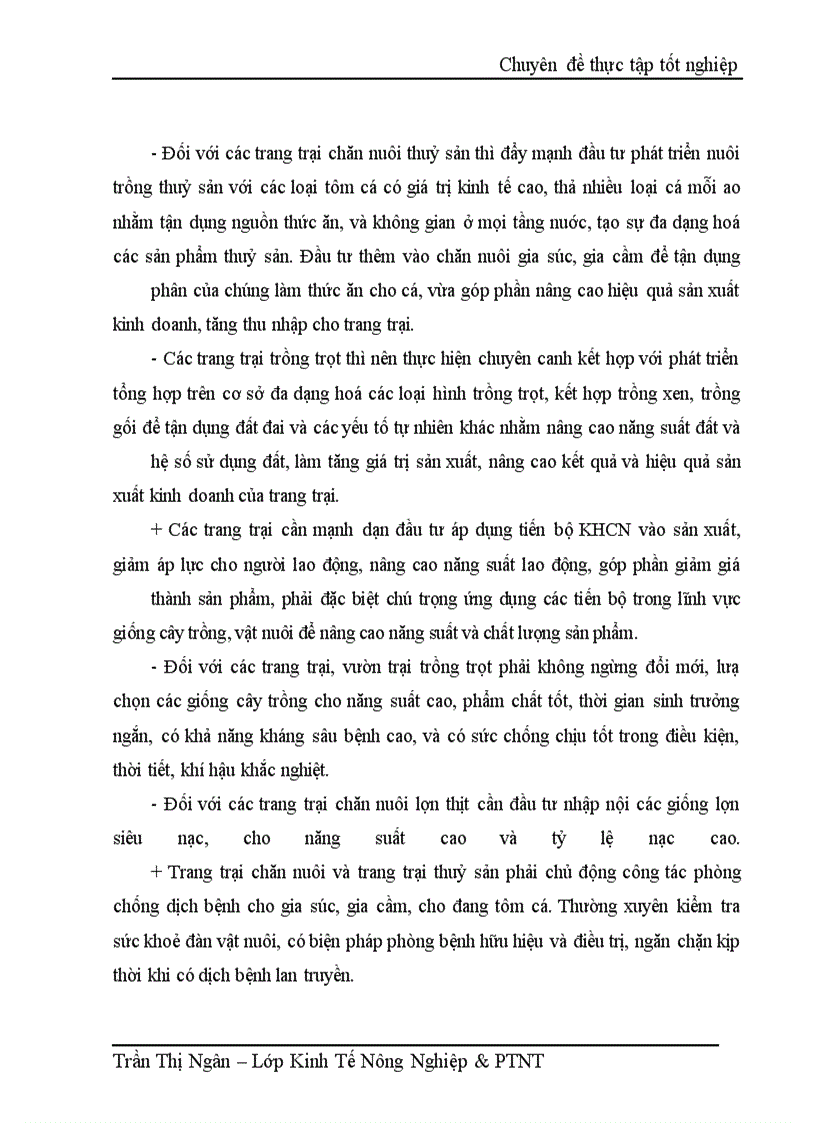 Chuyên đề thực tập tốt nghiệp

- Đối với các trang trại chăn nuôi thuỷ sản thì đẩy mạnh đầu tư phát triển nuôi trồng thuỷ sản với các loại tôm cá có giá trị kinh tế cao, thả nhiều loại cá mỗi ao nhằm tận dụng nguồn thức ăn, và không gian ở mọi tầng nước, tạo sự đa dạng hoá các sản phẩm thuỷ sản. Đầu tư thêm vào chăn nuôi gia súc, gia cầm để tận dụng phân của chúng làm thức ăn cho cá, vừa góp phần nâng cao hiệu quả sản xuất kinh doanh, tăng thu nhập cho trang trại.

- Các trang trại trồng trọt thì nên thực hiện chuyên canh kết hợp với phát triển tổng hợp trên cơ sở đa dạng hoá các loại hình trồng trọt, kết hợp trồng xen, trồng gối để tận dụng đất đai và các yếu tố tự nhiên khác nhằm nâng cao năng suất đất và hệ số sử dụng đất, làm tăng giá trị sản xuất, nâng cao kết quả và hiệu quả sản xuất kinh doanh của trang trại.

+ Các trang trại cần mạnh dạn đầu tư áp dụng tiến bộ KHCN vào sản xuất, giảm áp lực cho người lao động, nâng cao năng suất lao động, góp phần giảm giá thành sản phẩm, phải đặc biệt chú trọng ứng dụng các tiến bộ trong lĩnh vực giống cây trồng, vật nuôi để nâng cao năng suất và chất lượng sản phẩm.

- Đối với các trang trại, vườn trại trồng trọt phải không ngừng đổi mới, lựa chọn các giống cây trồng cho năng suất cao, phẩm chất tốt, thời gian sinh trưởng ngắn, có khả năng kháng sâu bệnh cao, và có sức chống chịu tốt trong điều kiện, thời tiết, khí hậu khắc nghiệt.

- Đối với các trang trại chăn nuôi lợn thịt cần đầu tư nhập nội các giống lợn siêu nạc, cho năng suất cao và tỷ lệ nạc cao.
+ Trang trại chăn nuôi và trang trại thuỷ sản phải chủ động công tác phòng chống dịch bệnh cho gia súc, gia cầm, cho đang tôm cá. Thường xuyên kiểm tra sức khoẻ đàn vật nuôi, có biện pháp phòng bệnh hữu hiệu và điều trị, ngăn chặn kịp thời khi có dịch bệnh lan truyền.

Trần Thị Ngân – Lớp Kinh Tế Nông Nghiệp & PTNT